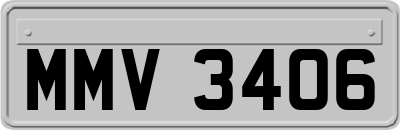 MMV 3406